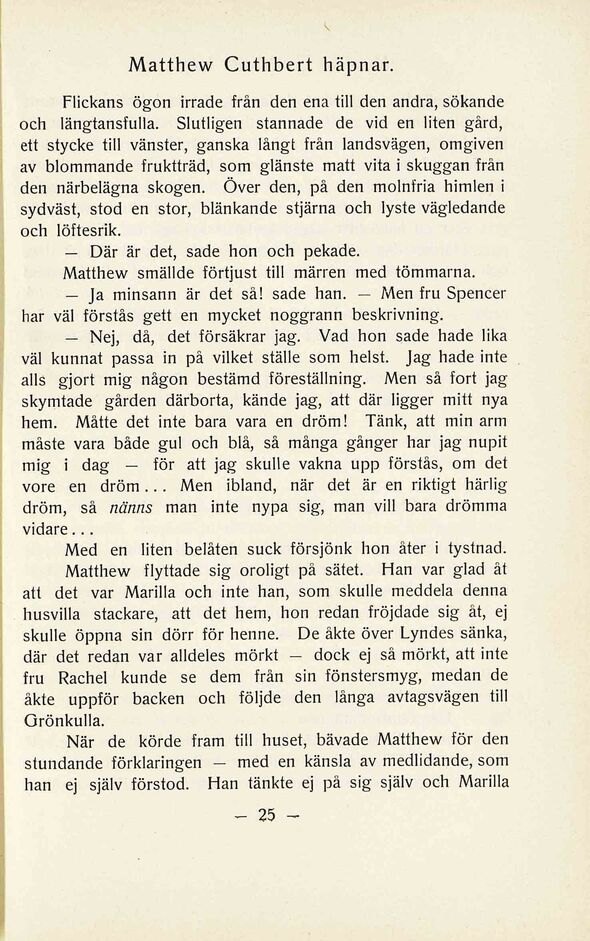 Matthew Cuthbert häpnar.

Flickans ögon irrade från den ena till den andra, sökande och längtansfulla. Slutligen stannade de vid en liten gård, ett stycke till vänster, ganska långt från landsvägen, omgiven av blommande fruktträd, som glänste matt vita i skuggan från den närbelägna skogen. Över den, på den molnfria himlen i sydväst, stod en stor, blänkande stjärna och lyste vägledande och löftesrik.

— Där är det, sade hon och pekade.

Matthew smällde förtjust till märren med tömmarna.

— Ja minsann är det så! sade han. — Men fru Spencer har väl förstås gett en mycket noggrann beskrivning.

— Nej, då, det försäkrar jag. Vad hon sade hade lika väl kunnat passa in på vilket ställe som helst. Jag hade inte alls gjort mig någon bestämd föreställning. Men så fort jag skymtade gården därborta, kände jag, att där ligger mitt nya hem. Måtte det inte bara vara en dröm! Tänk, att min arm måste vara både gul och blå, så många gånger har jag nupit mig i dag — för att jag skulle vakna upp förstås, om det vore en dröm... Men ibland, när det är en riktigt härlig dröm, så nänns man inte nypa sig, man vill bara drömma vidare...

Med en liten belåten suck försjönk hon åter i tystnad. Matthew flyttade sig oroligt på sätet. Han var glad åt att det var Marilla och inte han, som skulle meddela denna husvilla stackare, att det hem, hon redan fröjdade sig åt, ej skulle öppna sin dörr för henne. De åkte över Lyndes sänka, där det redan var alldeles mörkt — dock ej så mörkt, att inte fru Rachel kunde se dem från sin fönstersmyg, medan de åkte uppför backen och följde den långa avtagsvägen till Grönkulla.

När de körde fram till huset, bävade Matthew för den stundande förklaringen — med en känsla av medlidande, som han ej själv förstod. Han tänkte ej på sig själv och Marilla

— 25 —